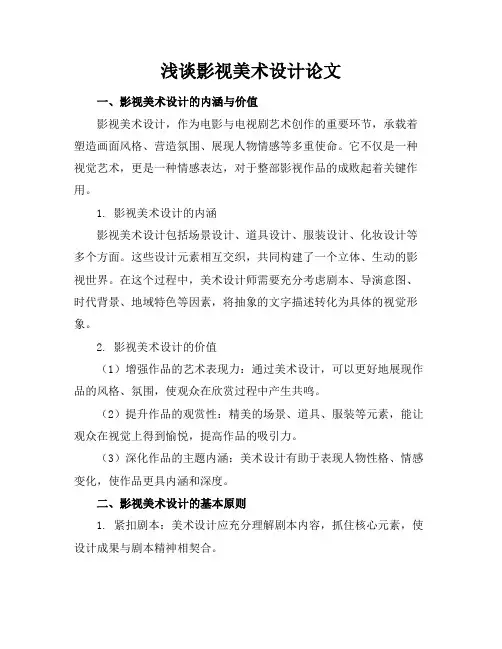 浅谈影视美术设计论文

一、影视美术设计的内涵与价值

影视美术设计，作为电影与电视剧艺术创作的重要环节，承载着塑造画面风格、营造氛围、展现人物情感等多重使命。它不仅是一种视觉艺术，更是一种情感表达，对于整部影视作品的成败起着关键作用。

1. 影视美术设计的内涵

影视美术设计包括场景设计、道具设计、服装设计、化妆设计等多个方面。这些设计元素相互交织，共同构建了一个立体、生动的影视世界。在这个过程中，美术设计师需要充分考虑剧本、导演意图、时代背景、地域特色等因素，将抽象的文字描述转化为具体的视觉形象。

2. 影视美术设计的价值

（1）增强作品的艺术表现力：通过美术设计，可以更好地展现作品的风格、氛围，使观众在欣赏过程中产生共鸣。

（2）提升作品的观赏性：精美的场景、道具、服装等元素，能让观众在视觉上得到愉悦，提高作品的吸引力。

（3）深化作品的主题内涵：美术设计有助于表现人物性格、情感变化，使作品更具内涵和深度。

二、影视美术设计的基本原则

1. 紧扣剧本：美术设计应充分理解剧本内容，抓住核心元素，使设计成果与剧本精神相契合。